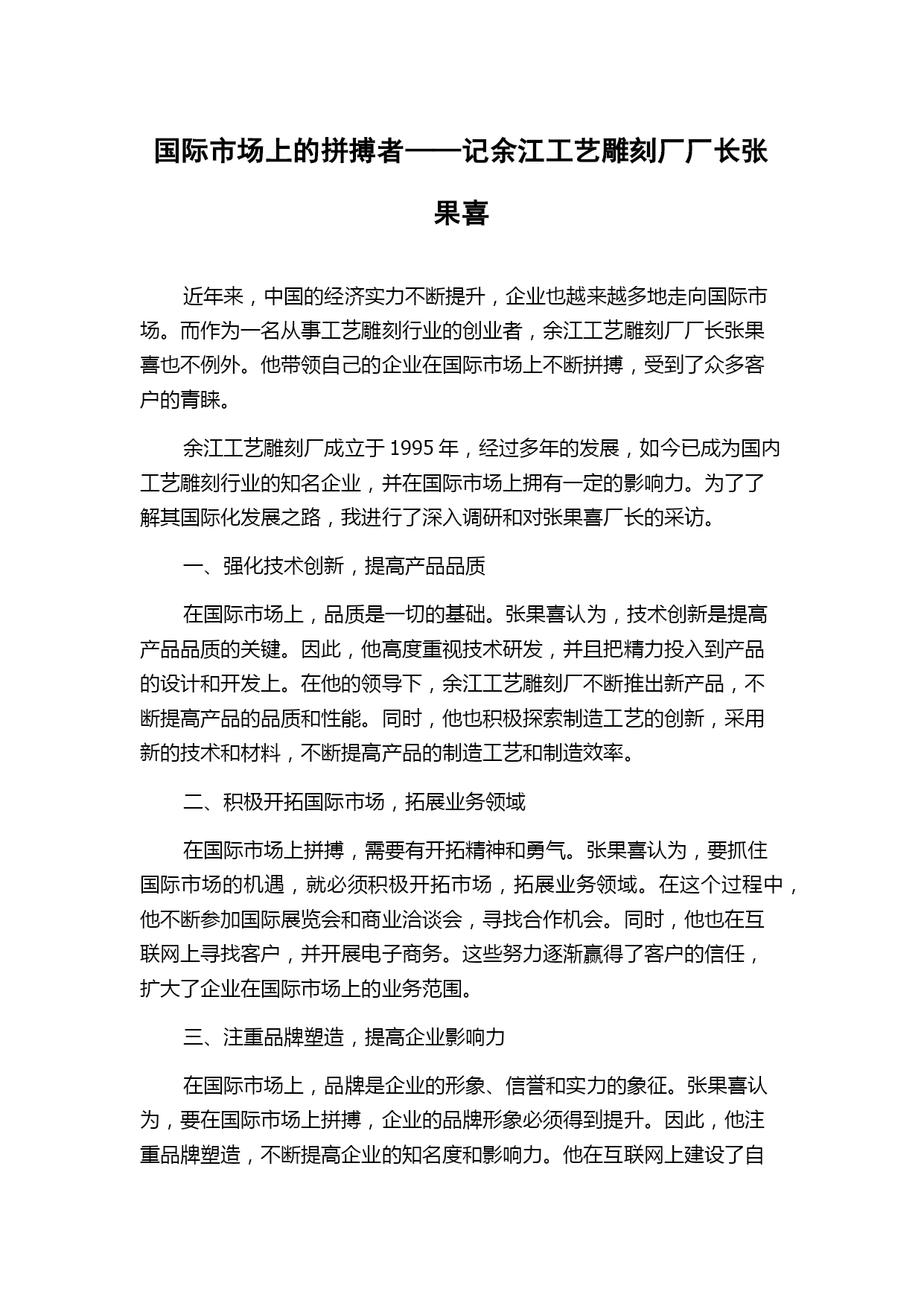 国际市场上的拼搏者——记余江工艺雕刻厂厂长张果喜

近年来，中国的经济实力不断提升，企业也越来越多地走向国际市场。而作为一名从事工艺雕刻行业的创业者，余江工艺雕刻厂厂长张果喜也不例外。他带领自己的企业在国际市场上不断拼搏，受到了众多客户的青睐。

余江工艺雕刻厂成立于 1995 年，经过多年的发展，如今已成为国内工艺雕刻行业的知名企业，并在国际市场上拥有一定的影响力。为了了解其国际化发展之路，我进行了深入调研和对张果喜厂长的采访。

一、强化技术创新，提高产品品质

在国际市场上，品质是一切的基础。张果喜认为，技术创新是提高产品品质的关键。因此，他高度重视技术研发，并且把精力投入到产品的设计和开发上。在他的领导下，余江工艺雕刻厂不断推出新产品，不断提高产品的品质和性能。同时，他也积极探索制造工艺的创新，采用新的技术和材料，不断提高产品的制造工艺和制造效率。

二、积极开拓国际市场，拓展业务领域

在国际市场上拼搏，需要有开拓精神和勇气。张果喜认为，要抓住国际市场的机遇，就必须积极开拓市场，拓展业务领域。在这个过程中，他不断参加国际展览会和商业洽谈会，寻找合作机会。同时，他也在互联网上寻找客户，并开展电子商务。这些努力逐渐赢得了客户的信任，扩大了企业在国际市场上的业务范围。

三、注重品牌塑造，提高企业影响力

在国际市场上，品牌是企业的形象、信誉和实力的象征。张果喜认为，要在国际市场上拼搏，企业的品牌形象必须得到提升。因此，他注重品牌塑造，不断提高企业的知名度和影响力。他在互联网上建设了自